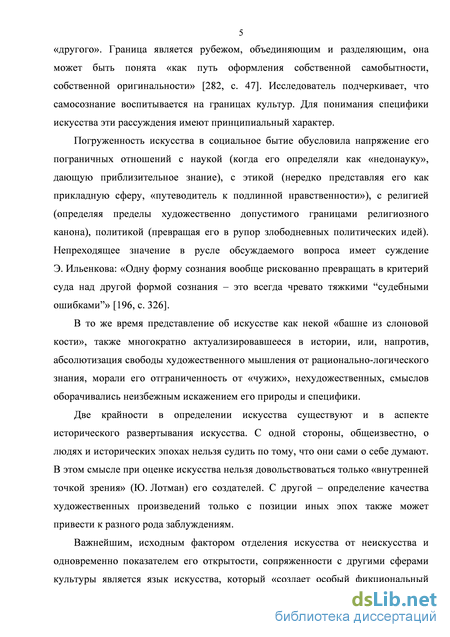 5

«другого». Граница является рубежом, объединяющим и разделяющим, она может быть понята «как путь оформления собственной самобытности, собственной оригинальности» [282, с. 47]. Исследователь подчеркивает, что самосознание воспитывается на границах культур. Для понимания специфики искусства эти рассуждения имеют принципиальный характер.

Погруженность искусства в социальное бытие обусловила напряжение его пограничных отношений с наукой (когда его определяли как «недонауку», дающую приблизительное знание), с этикой (нередко представляя его как прикладную сферу, «путеводитель к подлинной нравственности»), с религией (определяя пределы художественно допустимого границами религиозного канона), политикой (превращая его в рупор злободневных политических идей). Непреходящее значение в русле обсуждаемого вопроса имеет суждение Э. Ильенкова: «Одну форму сознания вообще рискованно превращать в критерий суда над другой формой сознания – это всегда чревато тяжкими “судебными ошибками”» [196, с. 326].

В то же время представление об искусстве как некой «башне из слоновой кости», также многократно актуализировавшееся в истории, или, напротив, абсолютизация свободы художественного мышления от рационально-логического знания, морали его отграниченность от «чужих», нехудожественных, смыслов оборачивались неизбежным искажением его природы и специфики.

Две крайности в определении искусства существуют и в аспекте исторического развертывания искусства. С одной стороны, общеизвестно, о людях и исторических эпохах нельзя судить по тому, что они сами о себе думают. В этом смысле при оценке искусства нельзя довольствоваться только «внутренней точкой зрения» (Ю. Лотман) его создателей. С другой – определение качества художественных произведений только с позиции иных эпох также может привести к разного рода заблуждениям.

Важнейшим, исходным фактором отделения искусства от неискусства и одновременно показателем его открытости, сопряженности с другими сферами культуры является язык искусства, который «создает особый фикциональный

dsLib.net
библиотека диссертаций